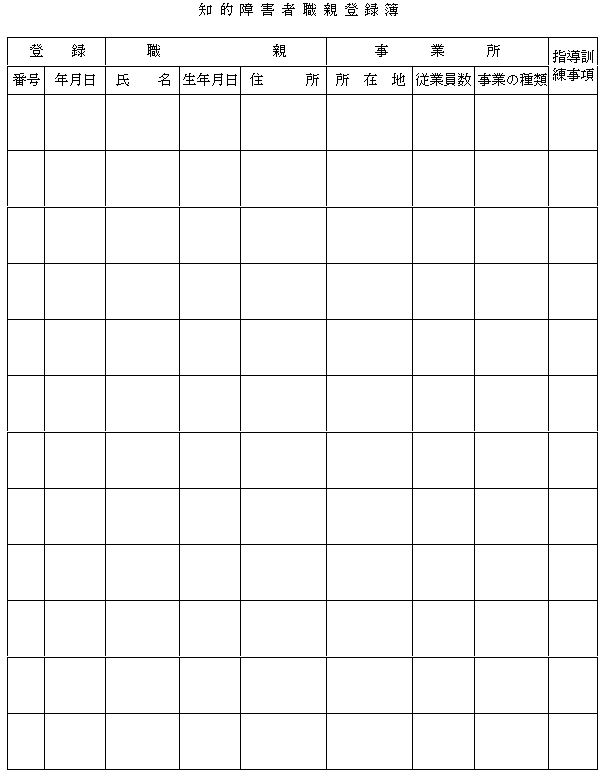 知的障害者職親登録簿

| 登録 | | 職親 | | | 事業所 | | | 指導訓練事項 |
|---|---|---|---|---|---|---|---|---|
| 番号 | 年月日 | 氏名 | 生年月日 | 住所 | 所在地 | 従業員数 | 事業の種類 | |
| | | | | | | | | |
| | | | | | | | | |
| | | | | | | | | |
| | | | | | | | | |
| | | | | | | | | |
| | | | | | | | | |
| | | | | | | | | |
| | | | | | | | | |
| | | | | | | | | |
| | | | | | | | | |
| | | | | | | | | |
| | | | | | | | | |